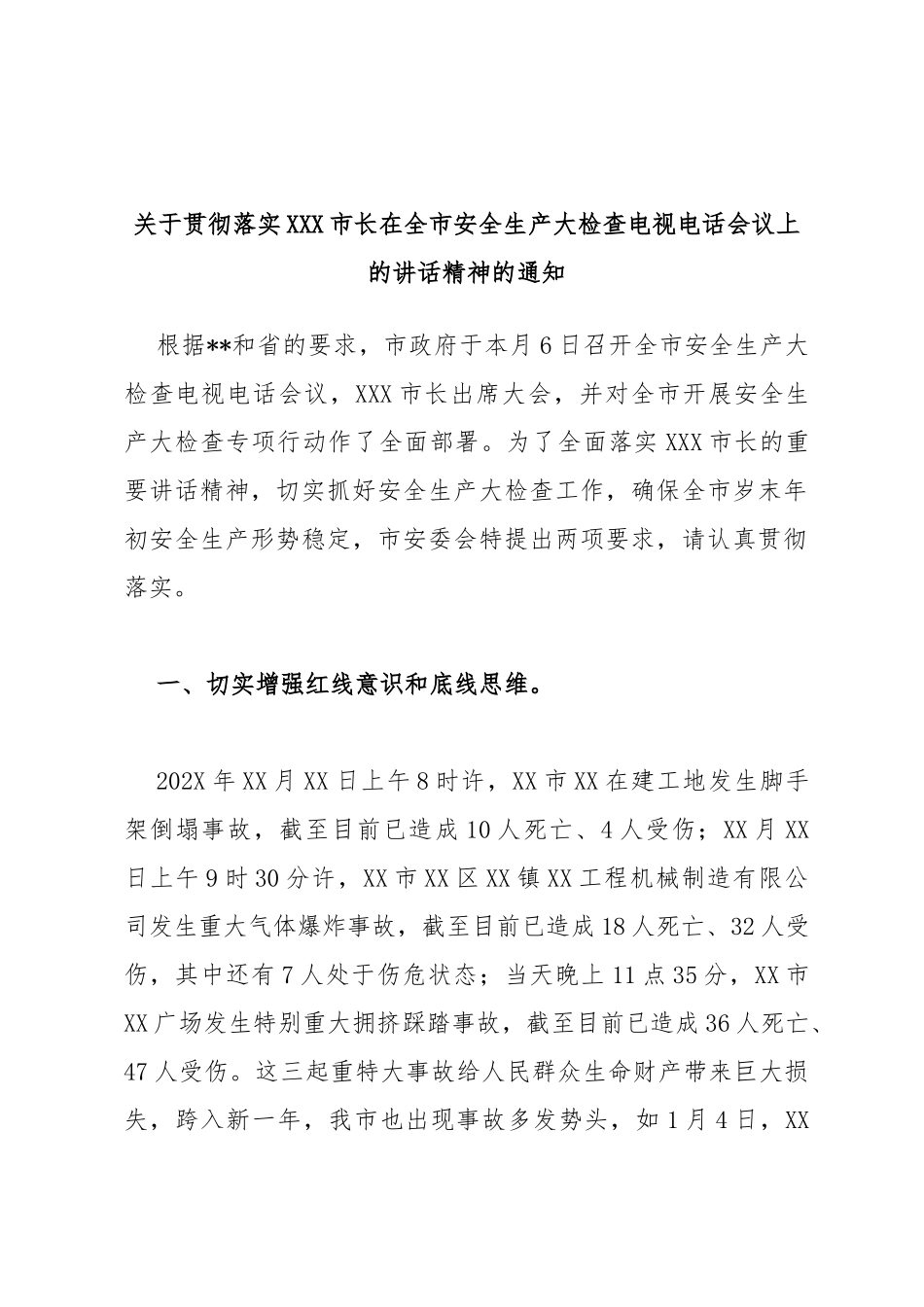 关于贯彻落实XXX市长在全市安全生产大检查电视电话会议上的讲话精神的通知

根据**和省的要求，市政府于本月6日召开全市安全生产大检查电视电话会议，XXX市长出席大会，并对全市开展安全生产大检查专项行动作了全面部署。为了全面落实XXX市长的重要讲话精神，切实抓好安全生产大检查工作，确保全市岁末年初安全生产形势稳定，市安委会特提出两项要求，请认真贯彻落实。

一、切实增强红线意识和底线思维。

202X年XX月XX日上午8时许，XX市XX在建工地发生脚手架倒塌事故，截至目前已造成10人死亡、4人受伤；XX月XX日上午9时30分许，XX市XX区XX镇XX工程机械制造有限公司发生重大气体爆炸事故，截至目前已造成18人死亡、32人受伤，其中还有7人处于伤危状态；当天晚上11点35分，XX市XX广场发生特别重大拥挤踩踏事故，截至目前已造成36人死亡、47人受伤。这三起重特大事故给人民群众生命财产带来巨大损失，跨入新一年，我市也出现事故多发势头，如1月4日，XX